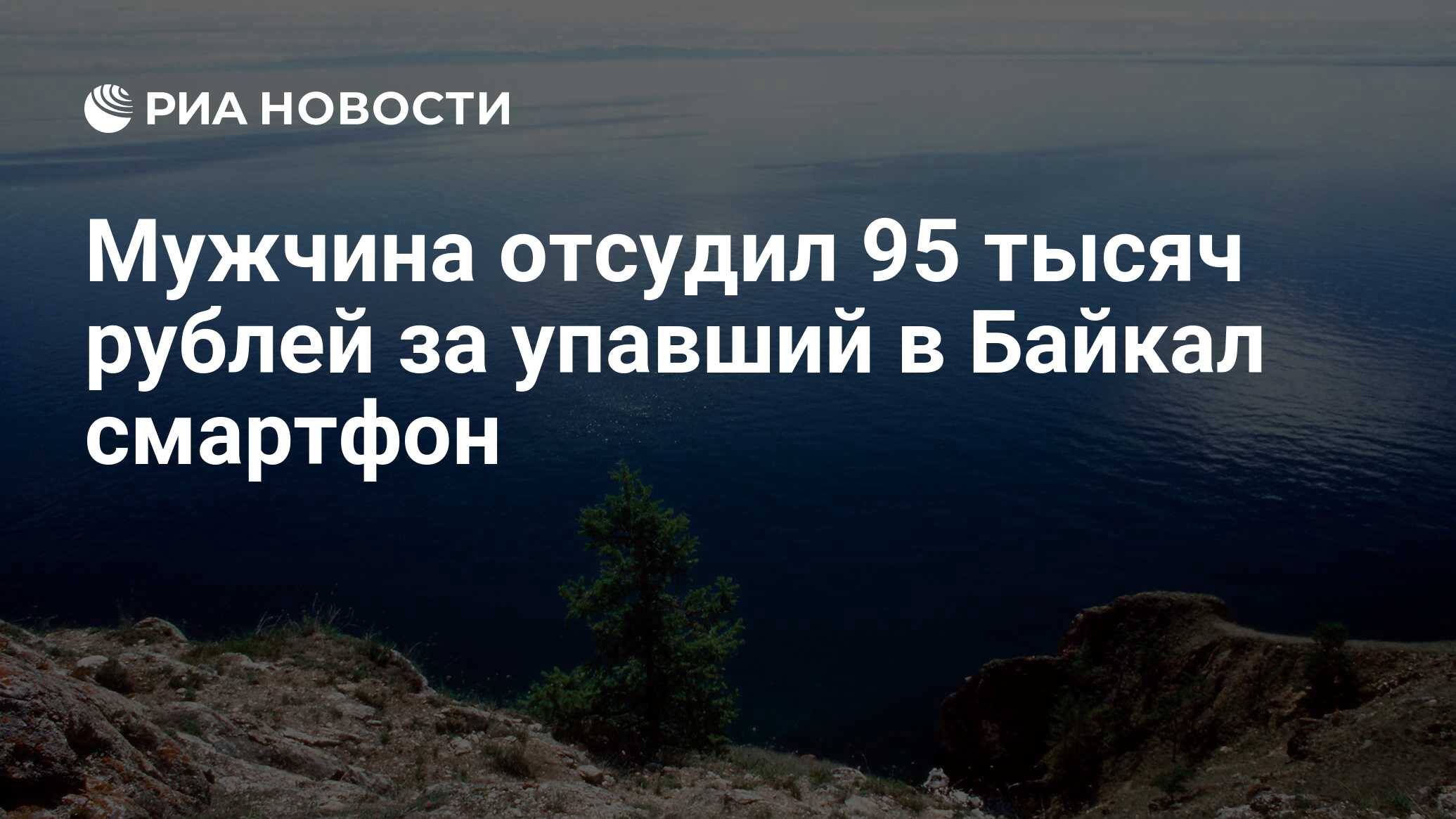 РИА НОВОСТИ

Мужчина отсудил 95 тысяч рублей за упавший в Байкал смартфон